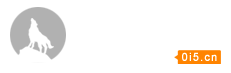 0i5.cn